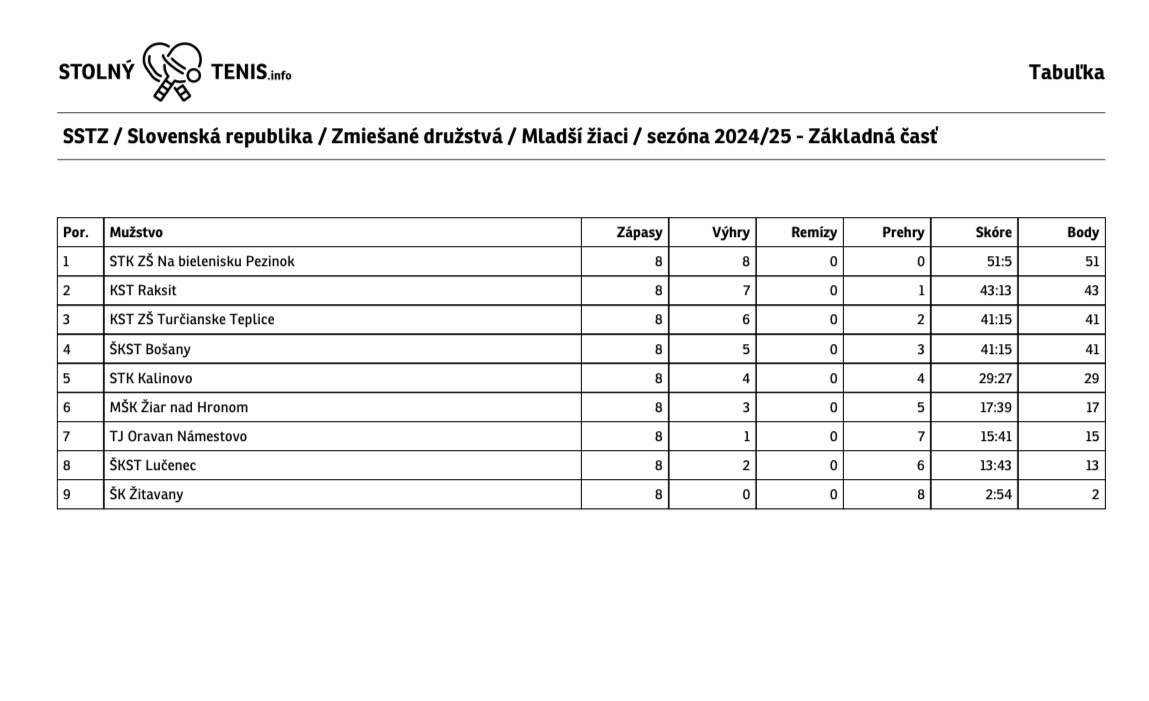 STOLNÝ TENIS.info

Tabuľka

SSTZ / Slovenská republika / Zmiešané družstvá / Mladší žiaci / sezóna 2024/25 - Základná časť

| Por. | Mužstvo | Zápasy | Výhry | Remízy | Prehry | Skóre | Body |
|---|---|---|---|---|---|---|---|
| 1 | STK ZŠ Na bielenisku Pezinok | 8 | 8 | 0 | 0 | 51:5 | 51 |
| 2 | KST Raksit | 8 | 7 | 0 | 1 | 43:13 | 43 |
| 3 | KST ZŠ Turčianske Teplice | 8 | 6 | 0 | 2 | 41:15 | 41 |
| 4 | ŠKST Bošany | 8 | 5 | 0 | 3 | 41:15 | 41 |
| 5 | STK Kalinovo | 8 | 4 | 0 | 4 | 29:27 | 29 |
| 6 | MŠK Žiar nad Hronom | 8 | 3 | 0 | 5 | 17:39 | 17 |
| 7 | TJ Oravan Námestovo | 8 | 1 | 0 | 7 | 15:41 | 15 |
| 8 | ŠKST Lučenec | 8 | 2 | 0 | 6 | 13:43 | 13 |
| 9 | ŠK Žitavany | 8 | 0 | 0 | 8 | 2:54 | 2 |